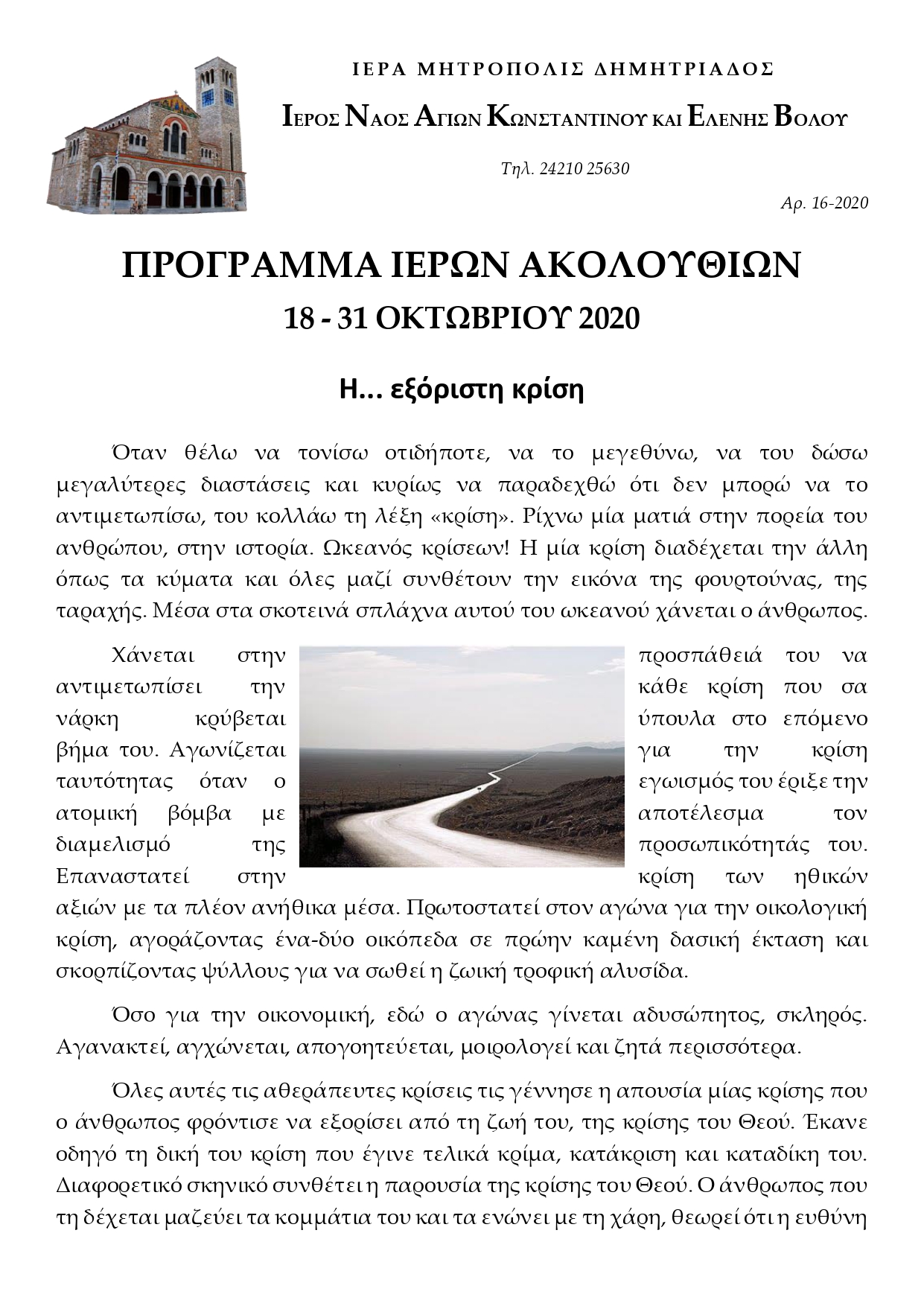 ΙΕΡΑ ΜΗΤΡΟΠΟΛΙΣ ΔΗΜΗΤΡΙΑΔΟΣ

ΙΕΡΟΣ ΝΑΟΣ ΑΓΙΩΝ ΚΩΝΣΤΑΝΤΙΝΟΥ ΚΑΙ ΕΛΕΝΗΣ ΒΟΛΟΥ

Τηλ. 24210 25630

Αρ. 16-2020

ΠΡΟΓΡΑΜΜΑ ΙΕΡΩΝ ΑΚΟΛΟΥΘΙΩΝ

18 - 31 ΟΚΤΩΒΡΙΟΥ 2020

Η... εξόριστη κρίση

Όταν θέλω να τονίσω οτιδήποτε, να το μεγεθύνω, να του δώσω μεγαλύτερες διαστάσεις και κυρίως να παραδεχθώ ότι δεν μπορώ να το αντιμετωπίσω, του κολλάω τη λέξη «κρίση». Ρίχνω μία ματιά στην πορεία του ανθρώπου, στην ιστορία. Ωκεανός κρίσεων! Η μία κρίση διαδέχεται την άλλη όπως τα κύματα και όλες μαζί συνθέτουν την εικόνα της φουρτούνας, της ταραχής. Μέσα στα σκοτεινά σπλάχνα αυτού του ωκεανού χάνεται ο άνθρωπος.

Χάνεται στην προσπάθειά του να αντιμετωπίσει την κάθε κρίση που σα νάρκη κρύβεται ύπουλα στο επόμενο βήμα του. Αγωνίζεται για την κρίση ταυτότητας όταν ο εγωισμός του έριξε την ατομική βόμβα με αποτέλεσμα τον διαμελισμό της προσωπικότητάς του. Επαναστατεί στην κρίση των ηθικών αξιών με τα πλέον ανήθικα μέσα. Πρωτοστατεί στον αγώνα για την οικολογική κρίση, αγοράζοντας ένα-δύο οικόπεδα σε πρώην καμένη δασική έκταση και σκορπίζοντας ψύλλους για να σωθεί η ζωική τροφική αλυσίδα.

Όσο για την οικονομική, εδώ ο αγώνας γίνεται αδυσώπητος, σκληρός. Αγανακτεί, αγχώνεται, απογοητεύεται, μοιρολογεί και ζητά περισσότερα.

Όλες αυτές τις αθεράπευτες κρίσεις τις γέννησε η απουσία μίας κρίσης που ο άνθρωπος φρόντισε να εξορίσει από τη ζωή του, της κρίσης του Θεού. Έκανε οδηγό τη δική του κρίση που έγινε τελικά κρίμα, κατάκριση και καταδίκη του. Διαφορετικό σκηνικό συνθέτει η παρουσία της κρίσης του Θεού. Ο άνθρωπος που τη δέχεται μαζεύει τα κομμάτια του και τα ενώνει με τη χάρη, θεωρεί ότι η ευθύνη